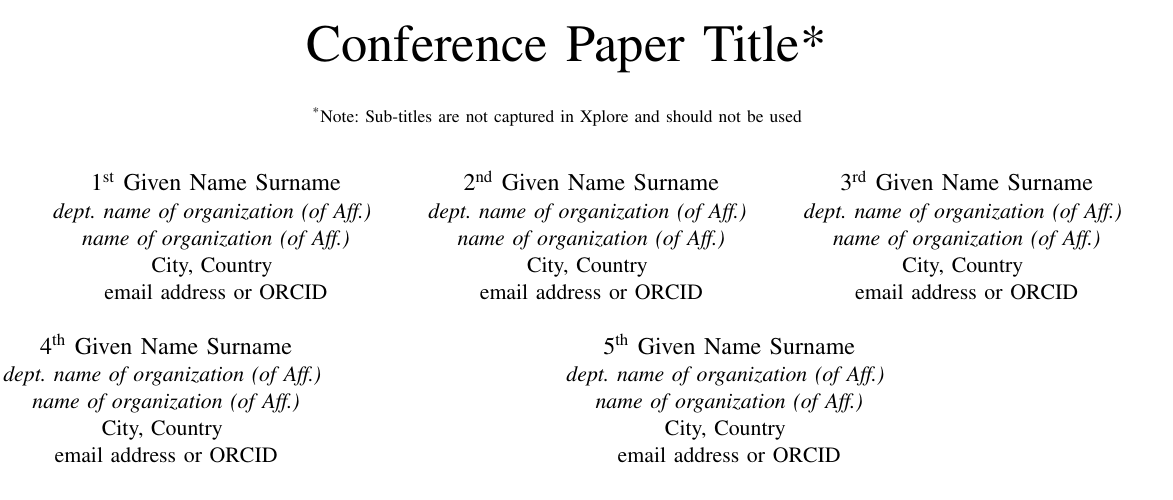 Conference Paper Title*

*Note: Sub-titles are not captured in Xplore and should not be used

1st Given Name Surname
dept. name of organization (of Aff.)
name of organization (of Aff.)
City, Country
email address or ORCID

2nd Given Name Surname
dept. name of organization (of Aff.)
name of organization (of Aff.)
City, Country
email address or ORCID

3rd Given Name Surname
dept. name of organization (of Aff.)
name of organization (of Aff.)
City, Country
email address or ORCID

4th Given Name Surname
dept. name of organization (of Aff.)
name of organization (of Aff.)
City, Country
email address or ORCID

5th Given Name Surname
dept. name of organization (of Aff.)
name of organization (of Aff.)
City, Country
email address or ORCID